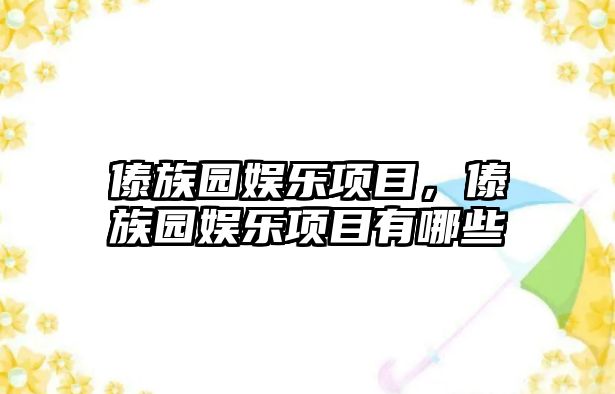 傣族园娱乐项目，傣族园娱乐项目有哪些